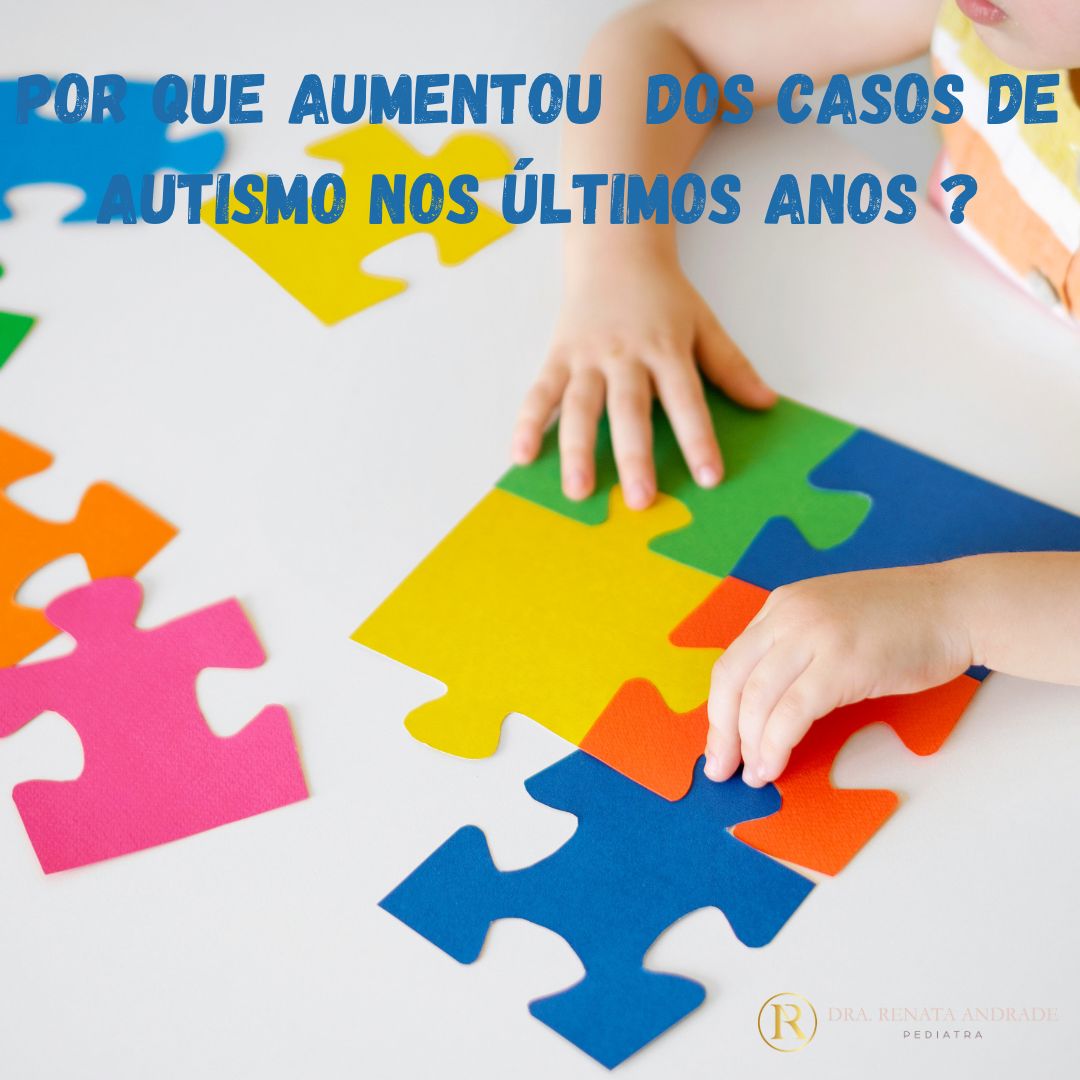 POR QUE AUMENTOU DOS CASOS DE AUTISMO NOS ÚLTIMOS ANOS ?

R
DRA. RENATA ANDRADE
PEDIATRA